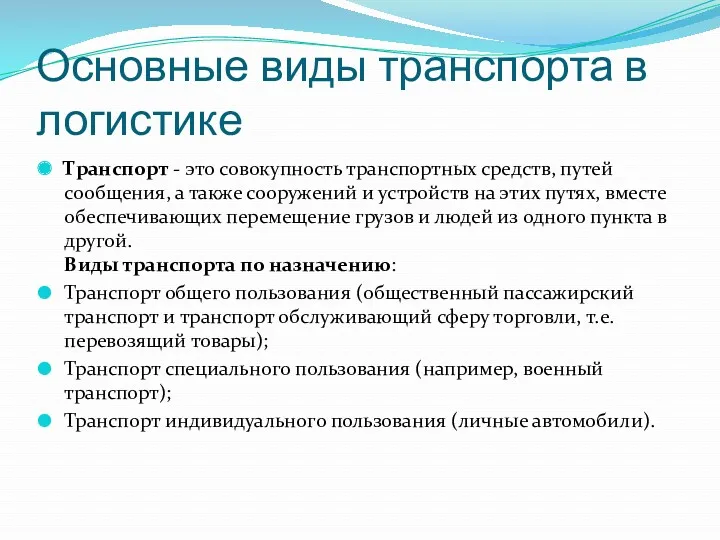 Основные виды транспорта в логистике

Транспорт - это совокупность транспортных средств, путей сообщения, а также сооружений и устройств на этих путях, вместе обеспечивающих перемещение грузов и людей из одного пункта в другой.
Виды транспорта по назначению:

Транспорт общего пользования (общественный пассажирский транспорт и транспорт обслуживающий сферу торговли, т.е. перевозящий товары);

Транспорт специального пользования (например, военный транспорт);

Транспорт индивидуального пользования (личные автомобили).